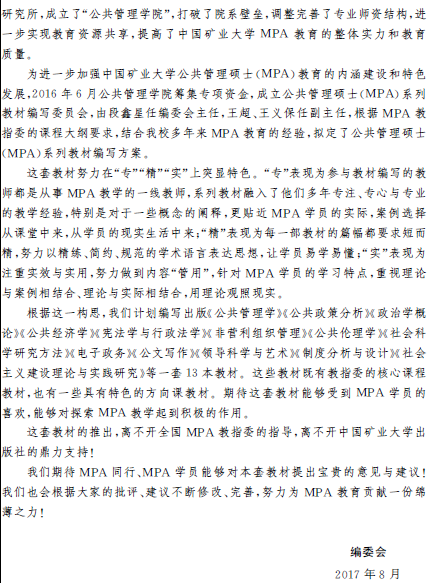 研究所，成立了“公共管理学院”，打破了院系壁垒，调整完善了专业师资结构，进一步实现教育资源共享，提高了中国矿业大学 MPA 教育的整体实力和教育质量。

为进一步加强中国矿业大学公共管理硕士(MPA)教育的内涵建设和特色发展，2016 年 6 月公共管理学院筹集专项资金，成立公共管理硕士(MPA)系列教材编写委员会，由段鑫星任编委会主任，王超、王义保任副主任，根据 MPA 教指委的课程大纲要求，结合我校多年来 MPA 教育的经验，拟定了公共管理硕士(MPA)系列教材编写方案。

这套教材努力在“专”“精”“实”上突显特色。“专”表现为参与教材编写的教师都是从事 MPA 教学的一线教师，系列教材融入了他们多年专注、专心与专业的教学经验，特别是对于一些概念的阐释，更贴近 MPA 学员的实际，案例选择从课堂中来，从学员的现实生活中来；“精”表现为每一部教材的篇幅都要求短而精，努力以精练、简约、规范的学术语言表达思想，让学员易学易懂；“实”表现为注重实效与实用，努力做到内容“管用”，针对 MPA 学员的学习特点，重视理论与案例相结合、理论与实际相结合，用理论观照现实。

根据这一构思，我们计划编写出版《公共管理学》《公共政策分析》《政治学概论》《公共经济学》《宪法学与行政法学》《非营利组织管理》《公共伦理学》《社会科学研究方法》《电子政务》《公文写作》《领导科学与艺术》《制度分析与设计》《社会主义建设理论与实践研究》等一套 13 本教材。这些教材既有教指委的核心课程教材，也有一些具有特色的方向课教材。期待这套教材能够受到 MPA 学员的喜欢，能够对探索 MPA 教学起到积极的作用。

这套教材的推出，离不开全国 MPA 教指委的指导，离不开中国矿业大学出版社的鼎力支持！

我们期待 MPA 同行、MPA 学员能够对本套教材提出宝贵的意见与建议！我们也会根据大家的批评、建议不断修改、完善，努力为 MPA 教育贡献一份绵薄之力！

编委会

2017 年 8 月